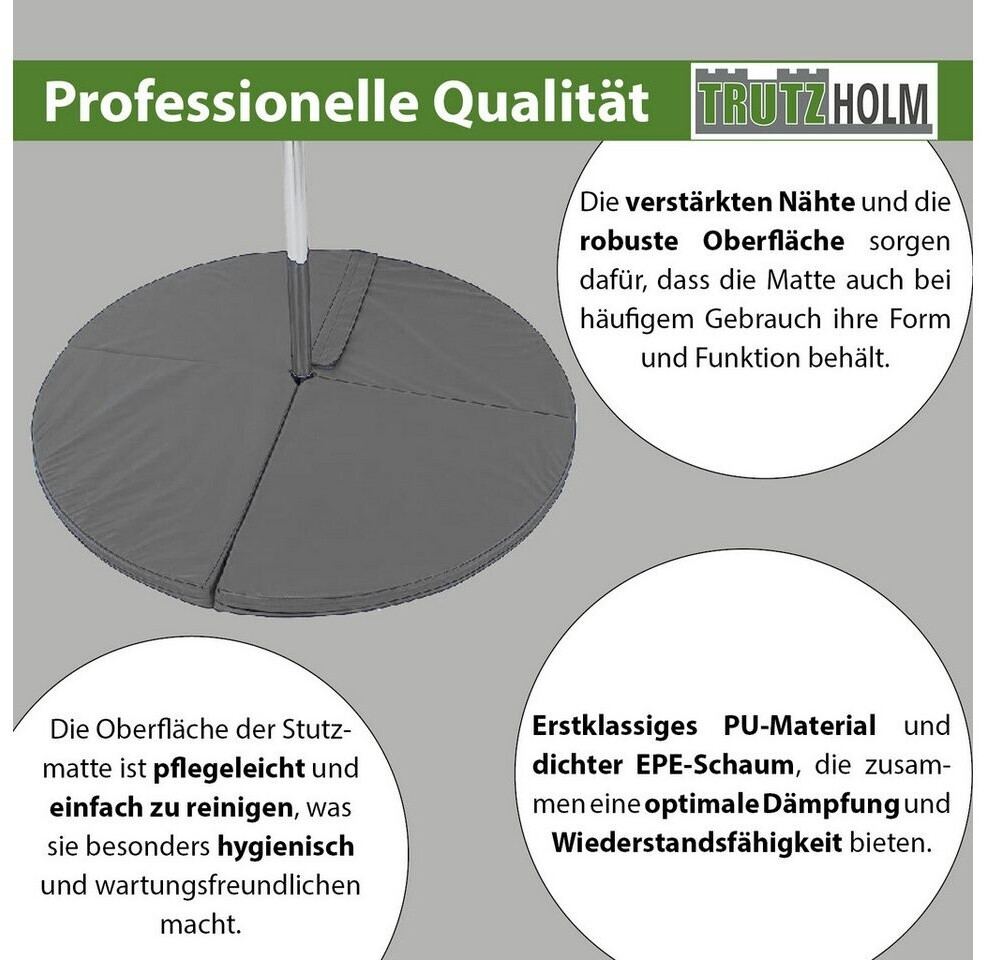 Professionelle Qualität

TRUTZHOLM

Die verstärkten Nähte und die robuste Oberfläche sorgen dafür, dass die Matte auch bei häufigem Gebrauch ihre Form und Funktion behält.

Die Oberfläche der Stutzmatte ist pflegeleicht und einfach zu reinigen, was sie besonders hygienisch und wartungsfreundlichen macht.

Erstklassiges PU-Material und dichter EPE-Schaum, die zusammen eine optimale Dämpfung und Wiederstandsfähigkeit bieten.